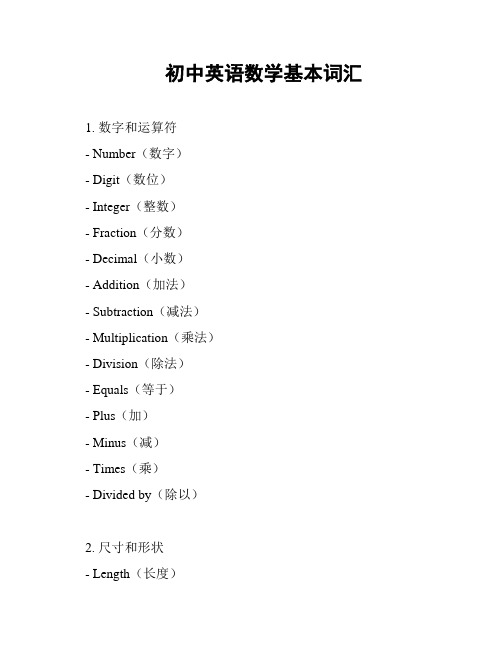 初中英语数学基本词汇

1. 数字和运算符
- Number（数字）
- Digit（数位）
- Integer（整数）
- Fraction（分数）
- Decimal（小数）
- Addition（加法）
- Subtraction（减法）
- Multiplication（乘法）
- Division（除法）
- Equals（等于）
- Plus（加）
- Minus（减）
- Times（乘）
- Divided by（除以）

2. 尺寸和形状
- Length（长度）